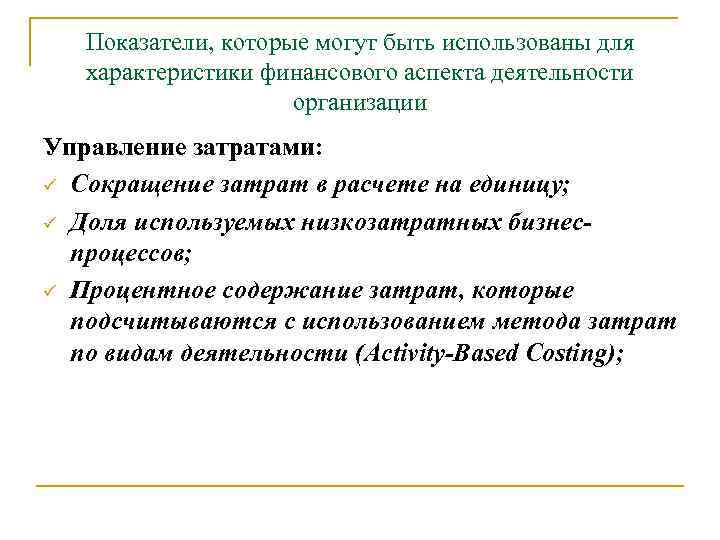 Показатели, которые могут быть использованы для характеристики финансового аспекта деятельности организации

Управление затратами:

✓ Сокращение затрат в расчете на единицу;

✓ Доля используемых низкозатратных бизнес-процессов;

✓ Процентное содержание затрат, которые подсчитываются с использованием метода затрат по видам деятельности (Activity-Based Costing);